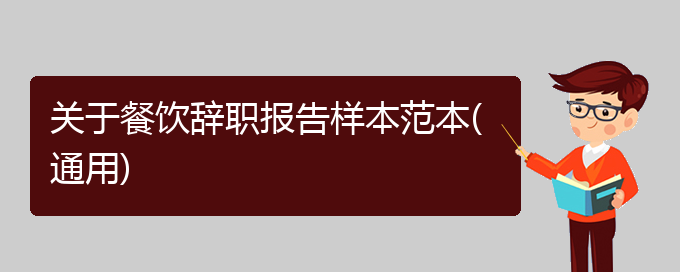 关于餐饮辞职报告样本范本(通用)